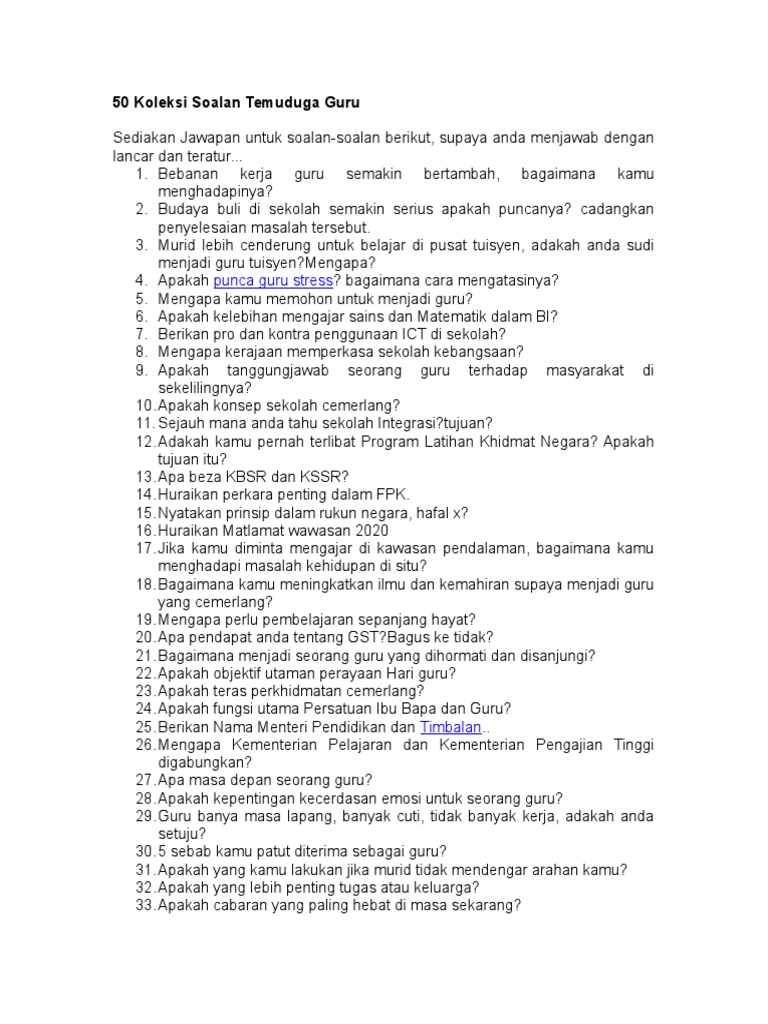 50 Koleksi Soalan Temuduga Guru

Sediakan Jawapan untuk soalan-soalan berikut, supaya anda menjawab dengan lancar dan teratur...

1. Bebanan kerja guru semakin bertambah, bagaimana kamu menghadapinya?
2. Budaya buli di sekolah semakin serius apakah puncanya? cadangkan penyelesaian masalah tersebut.
3. Murid lebih cenderung untuk belajar di pusat tuisyen, adakah anda sudi menjadi guru tuisyen?Mengapa?
4. Apakah punca guru stress? bagaimana cara mengatasinya?
5. Mengapa kamu memohon untuk menjadi guru?
6. Apakah kelebihan mengajar sains dan Matematik dalam BI?
7. Berikan pro dan kontra penggunaan ICT di sekolah?
8. Mengapa kerajaan memperkasa sekolah kebangsaan?
9. Apakah tanggungjawab seorang guru terhadap masyarakat di sekelilingnya?
10. Apakah konsep sekolah cemerlang?
11. Sejauh mana anda tahu sekolah Integrasi?tujuan?
12. Adakah kamu pernah terlibat Program Latihan Khidmat Negara? Apakah tujuan itu?
13. Apa beza KBSR dan KSSR?
14. Huraikan perkara penting dalam FPK.
15. Nyatakan prinsip dalam rukun negara, hafal x?
16. Huraikan Matlamat wawasan 2020
17. Jika kamu diminta mengajar di kawasan pendalaman, bagaimana kamu menghadapi masalah kehidupan di situ?
18. Bagaimana kamu meningkatkan ilmu dan kemahiran supaya menjadi guru yang cemerlang?
19. Mengapa perlu pembelajaran sepanjang hayat?
20. Apa pendapat anda tentang GST?Bagus ke tidak?
21. Bagaimana menjadi seorang guru yang dihormati dan disanjungi?
22. Apakah objektif utaman perayaan Hari guru?
23. Apakah teras perkhidmatan cemerlang?
24. Apakah fungsi utama Persatuan Ibu Bapa dan Guru?
25. Berikan Nama Menteri Pendidikan dan Timbalan..
26. Mengapa Kementerian Pelajaran dan Kementerian Pengajian Tinggi digabungkan?
27. Apa masa depan seorang guru?
28. Apakah kepentingan kecerdasan emosi untuk seorang guru?
29. Guru banya masa lapang, banyak cuti, tidak banyak kerja, adakah anda setuju?
30. 5 sebab kamu patut diterima sebagai guru?
31. Apakah yang kamu lakukan jika murid tidak mendengar arahan kamu?
32. Apakah yang lebih penting tugas atau keluarga?
33. Apakah cabaran yang paling hebat di masa sekarang?